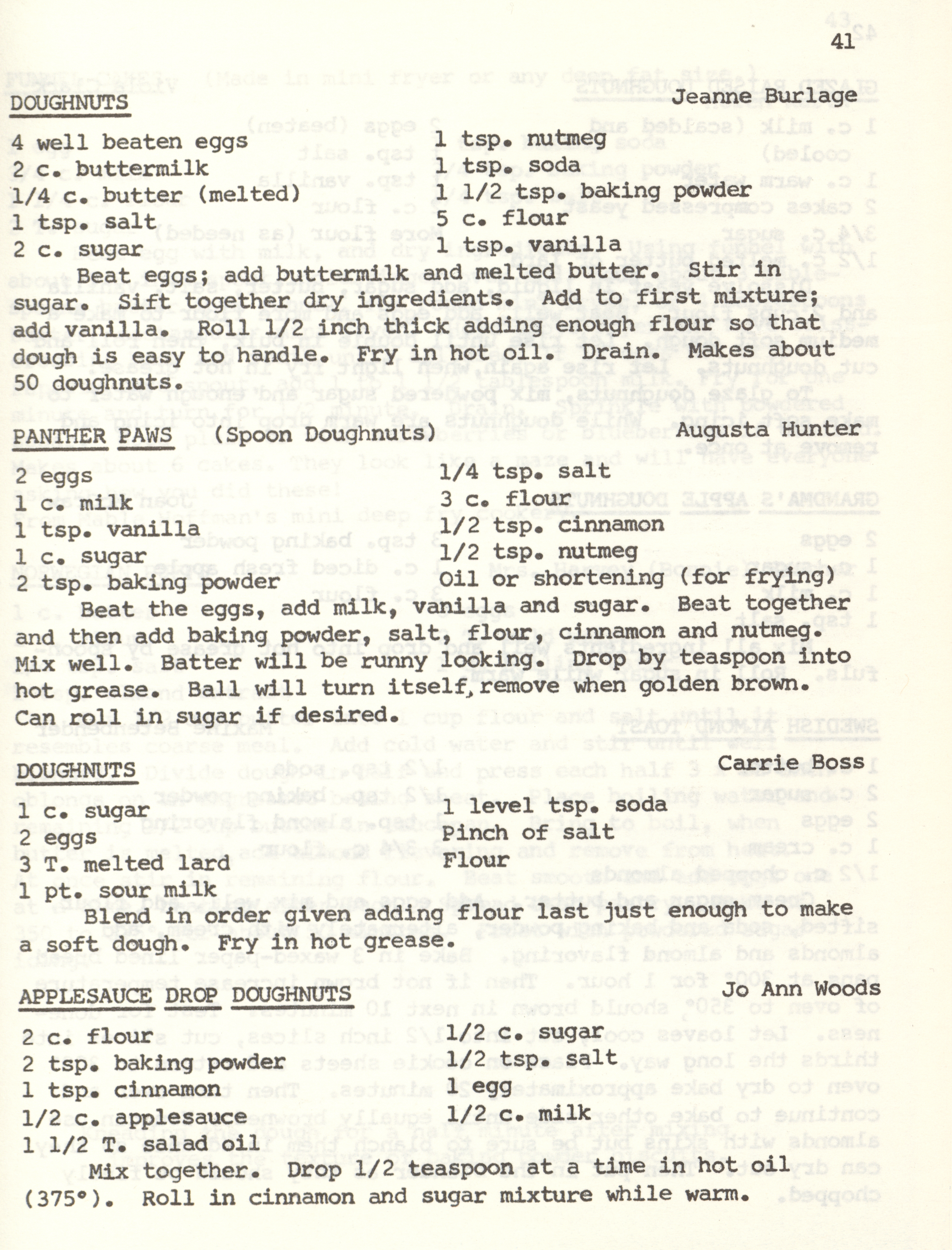 41

DOUGHNUTS Jeanne Burlage

4 well beaten eggs
2 c. buttermilk
1/4 c. butter (melted)
1 tsp. salt
2 c. sugar

1 tsp. nutmeg
1 tsp. soda
1 1/2 tsp. baking powder
5 c. flour
1 tsp. vanilla

Beat eggs; add buttermilk and melted butter. Stir in sugar. Sift together dry ingredients. Add to first mixture; add vanilla. Roll 1/2 inch thick adding enough flour so that dough is easy to handle. Fry in hot oil. Drain. Makes about 50 doughnuts.

PANTHER PAWS (Spoon Doughnuts) Augusta Hunter

2 eggs
1 c. milk
1 tsp. vanilla
1 c. sugar
2 tsp. baking powder

1/4 tsp. salt
3 c. flour
1/2 tsp. cinnamon
1/2 tsp. nutmeg
Oil or shortening (for frying)

Beat the eggs, add milk, vanilla and sugar. Beat together and then add baking powder, salt, flour, cinnamon and nutmeg. Mix well. Batter will be runny looking. Drop by teaspoon into hot grease. Ball will turn itself, remove when golden brown. Can roll in sugar if desired.

DOUGHNUTS Carrie Boss

1 c. sugar
2 eggs
3 T. melted lard
1 pt. sour milk

1 level tsp. soda
Pinch of salt
Flour

Blend in order given adding flour last just enough to make a soft dough. Fry in hot grease.

APPLESAUCE DROP DOUGHNUTS Jo Ann Woods

2 c. flour
2 tsp. baking powder
1 tsp. cinnamon
1/2 c. applesauce
1 1/2 T. salad oil

1/2 c. sugar
1/2 tsp. salt
1 egg
1/2 c. milk

Mix together. Drop 1/2 teaspoon at a time in hot oil (375°). Roll in cinnamon and sugar mixture while warm.